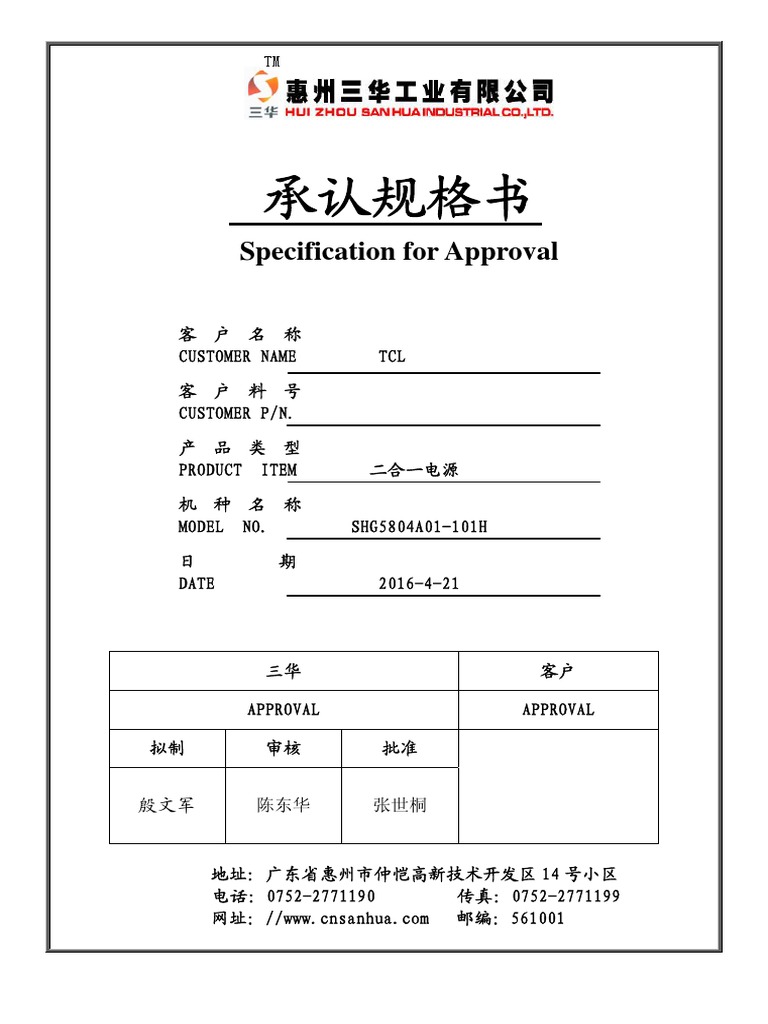 TM
三华 惠州三华工业有限公司
HUI ZHOU SAN HUA INDUSTRIAL CO.,LTD.

承认规格书

Specification for Approval

客 户 名 称
CUSTOMER NAME TCL

客 户 料 号
CUSTOMER P/N.

产 品 类 型
PRODUCT ITEM 二合一电源

机 种 名 称
MODEL NO. SHG5804A01-101H

日 期
DATE 2016-4-21

| 三华 | | | 客户 |
|---|---|---|---|
| APPROVAL | | | APPROVAL |
| 拟制 | 审核 | 批准 | |
| 殷文军 | 陈东华 | 张世桐 | |

地址：广东省惠州市仲恺高新技术开发区 14 号小区
电话：0752-2771190 传真：0752-2771199
网址：//www.cnsanhua.com 邮编：561001